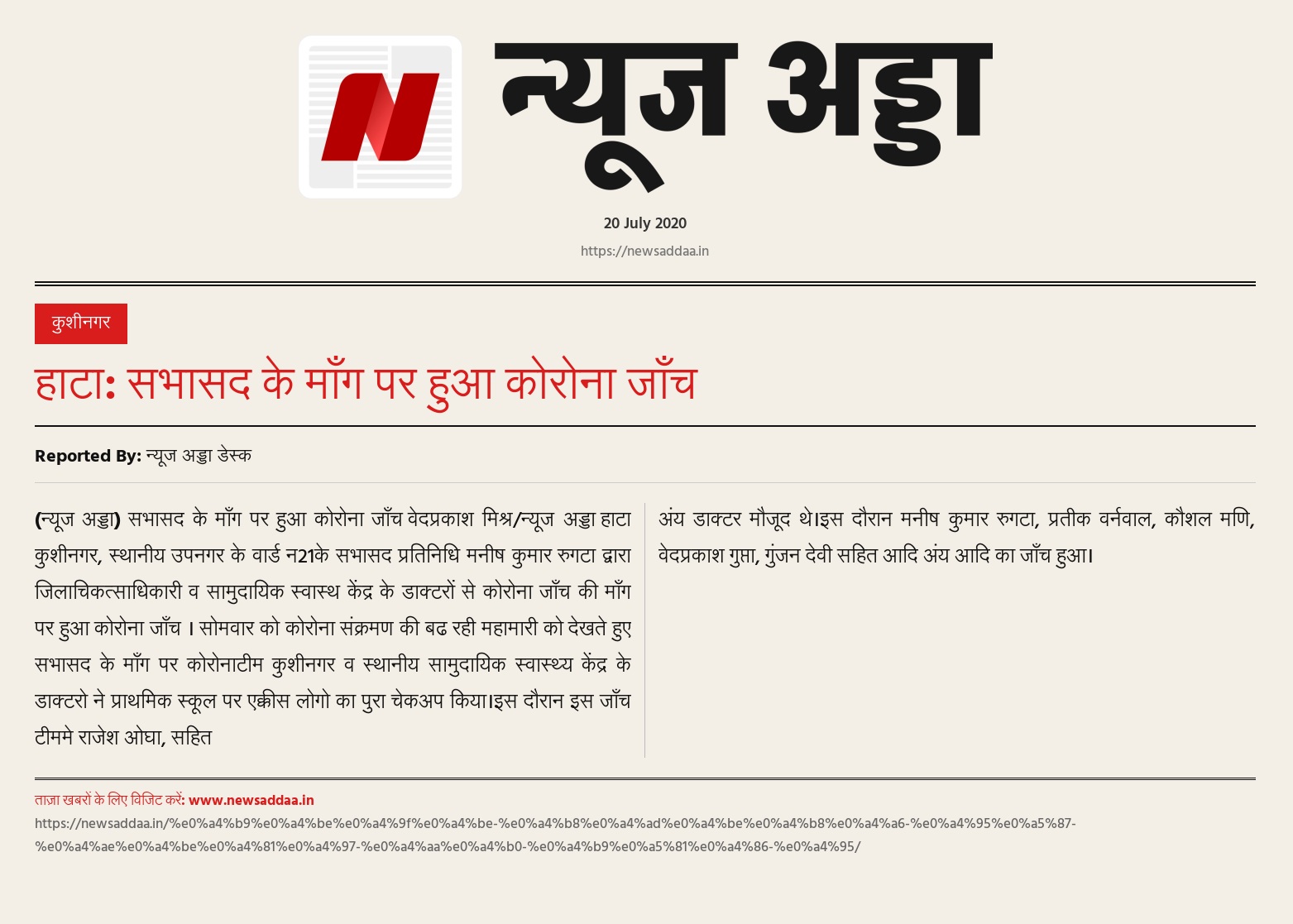 न्यूज अड्डा

20 July 2020

https://newsaddaa.in

कुशीनगर

हाटा: सभासद के माँग पर हुआ कोरोना जाँच

Reported By: न्यूज अड्डा डेस्क

(न्यूज अड्डा) सभासद के माँग पर हुआ कोरोना जाँच वेदप्रकाश मिश्र/न्यूज अड्डा हाटा कुशीनगर, स्थानीय उपनगर के वार्ड न21के सभासद प्रतिनिधि मनीष कुमार रुगटा द्वारा जिलाचिकत्साधिकारी व सामुदायिक स्वास्थ केंद्र के डाक्टरों से कोरोना जाँच की माँग पर हुआ कोरोना जाँच । सोमवार को कोरोना संक्रमण की बढ रही महामारी को देखते हुए सभासद के माँग पर कोरोनाटीम कुशीनगर व स्थानीय सामुदायिक स्वास्थ्य केंद्र के डाक्टरो ने प्राथमिक स्कूल पर एक्कीस लोगो का पुरा चेकअप किया।इस दौरान इस जाँच टीममे राजेश ओघा, सहित

अंय डाक्टर मौजूद थे।इस दौरान मनीष कुमार रुगटा, प्रतीक वर्नवाल, कौशल मणि, वेदप्रकाश गुप्ता, गुंजन देवी सहित आदि अंय आदि का जाँच हुआ।

ताज़ा खबरों के लिए विजिट करें: www.newsaddaa.in
https://newsaddaa.in/%e0%a4%b9%e0%a4%be%e0%a4%9f%e0%a4%be-%e0%a4%b8%e0%a4%ad%e0%a4%be%e0%a4%b8%e0%a4%a6-%e0%a4%95%e0%a5%87-%e0%a4%ae%e0%a4%be%e0%a4%81%e0%a4%97-%e0%a4%aa%e0%a4%b0-%e0%a4%b9%e0%a5%81%e0%a4%86-%e0%a4%95/